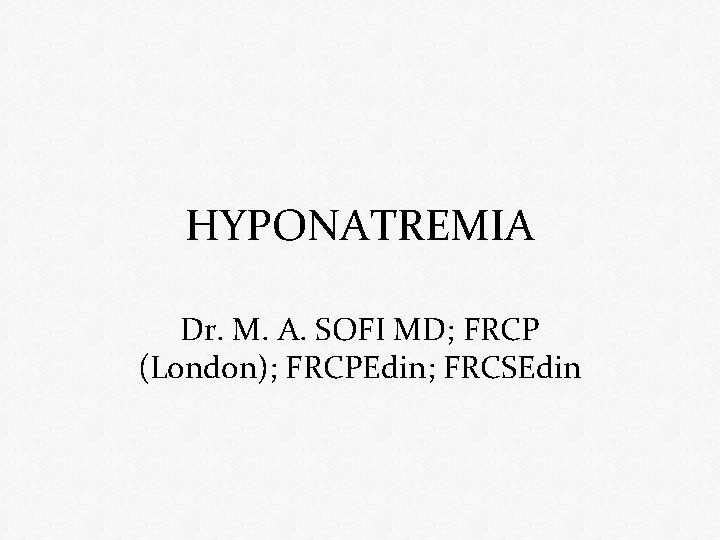 HYPONATREMIA

Dr. M. A. SOFI MD; FRCP (London); FRCPEdin; FRCSEdin